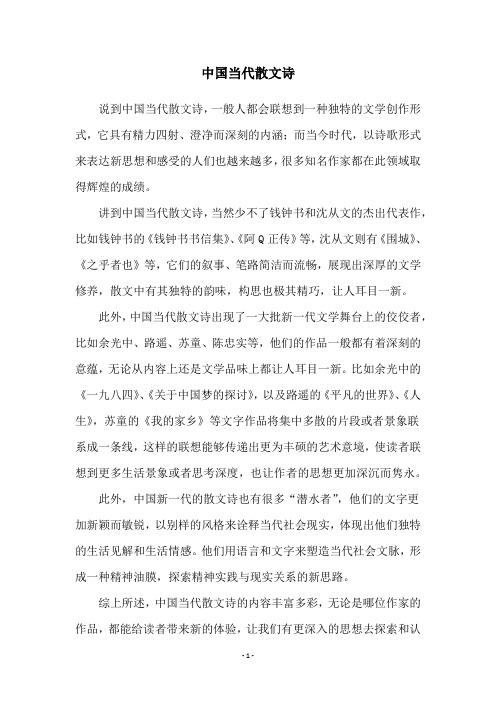 中国当代散文诗

说到中国当代散文诗，一般人都会联想到一种独特的文学创作形式，它具有精力四射、澄净而深刻的内涵；而当今时代，以诗歌形式来表达新思想和感受的人们也越来越多，很多知名作家都在此领域取得辉煌的成绩。

讲到中国当代散文诗，当然少不了钱钟书和沈从文的杰出代表作，比如钱钟书的《钱钟书书信集》、《阿Q正传》等，沈从文则有《围城》、《之乎者也》等，它们的叙事、笔路简洁而流畅，展现出深厚的文学修养，散文中有其独特的韵味，构思也极其精巧，让人耳目一新。

此外，中国当代散文诗出现了一大批新一代文学舞台上的佼佼者，比如余光中、路遥、苏童、陈忠实等，他们的作品一般都有着深刻的意蕴，无论从内容上还是文学品味上都让人耳目一新。比如余光中的《一九八四》、《关于中国梦的探讨》，以及路遥的《平凡的世界》、《人生》，苏童的《我的家乡》等文字作品将集中多散的片段或者景象联系成一条线，这样的联想能够传递出更为丰硕的艺术意境，使读者联想到更多生活景象或者思考深度，也让作者的思想更加深沉而隽永。

此外，中国新一代的散文诗也有很多“潜水者”，他们的文字更加新颖而敏锐，以别样的风格来诠释当代社会现实，体现出他们独特的生活见解和生活情感。他们用语言和文字来塑造当代社会文脉，形成一种精神油膜，探索精神实践与现实关系的新思路。

综上所述，中国当代散文诗的内容丰富多彩，无论是哪位作家的作品，都能给读者带来新的体验，让我们有更深入的思想去探索和认

- 1 -